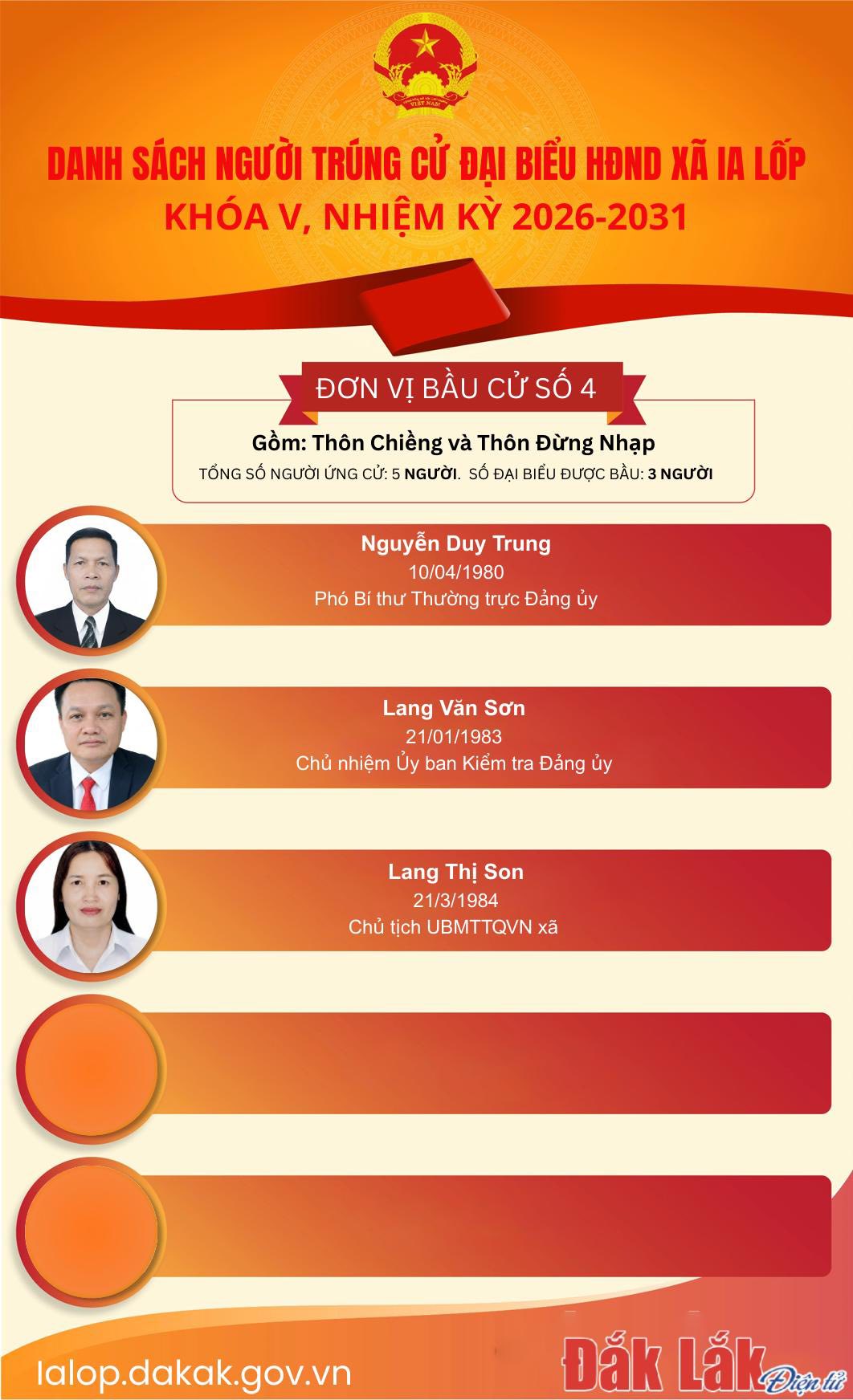 DANH SÁCH NGƯỜI TRÚNG CỬ ĐẠI BIỂU HĐND XÃ IA LỐP

KHÓA V, NHIỆM KỲ 2026-2031

ĐƠN VỊ BẦU CỬ SỐ 4

Gồm: Thôn Chiềng và Thôn Đừng Nhạp

TỔNG SỐ NGƯỜI ỨNG CỬ: 5 NGƯỜI. SỐ ĐẠI BIỂU ĐƯỢC BẦU: 3 NGƯỜI

Nguyễn Duy Trung
10/04/1980
Phó Bí thư Thường trực Đảng ủy

Lang Văn Sơn
21/01/1983
Chủ nhiệm Ủy ban Kiểm tra Đảng ủy

Lang Thị Son
21/3/1984
Chủ tịch UBMTTQVN xã

lalop.dakak.gov.vn

Đắk Lắk Điện tử